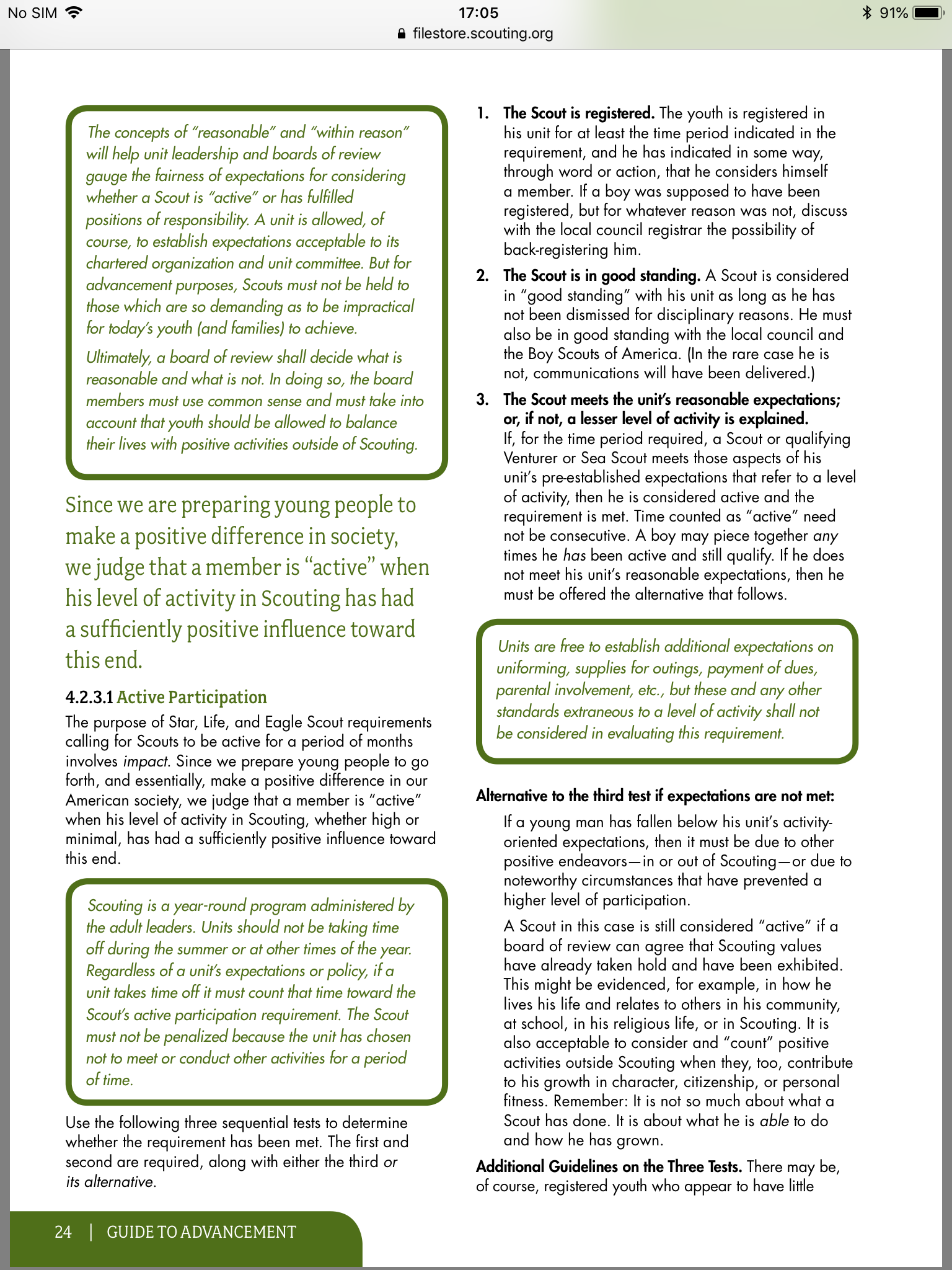 No SIM 17:05 91%
filestore.scouting.org

The concepts of "reasonable" and "within reason" will help unit leadership and boards of review gauge the fairness of expectations for considering whether a Scout is "active" or has fulfilled positions of responsibility. A unit is allowed, of course, to establish expectations acceptable to its chartered organization and unit committee. But for advancement purposes, Scouts must not be held to those which are so demanding as to be impractical for today's youth (and families) to achieve.

Ultimately, a board of review shall decide what is reasonable and what is not. In doing so, the board members must use common sense and must take into account that youth should be allowed to balance their lives with positive activities outside of Scouting.

Since we are preparing young people to make a positive difference in society, we judge that a member is "active" when his level of activity in Scouting has had a sufficiently positive influence toward this end.

4.2.3.1 Active Participation
The purpose of Star, Life, and Eagle Scout requirements calling for Scouts to be active for a period of months involves impact. Since we prepare young people to go forth, and essentially, make a positive difference in our American society, we judge that a member is "active" when his level of activity in Scouting, whether high or minimal, has had a sufficiently positive influence toward this end.

Scouting is a year-round program administered by the adult leaders. Units should not be taking time off during the summer or at other times of the year. Regardless of a unit's expectations or policy, if a unit takes time off it must count that time toward the Scout's active participation requirement. The Scout must not be penalized because the unit has chosen not to meet or conduct other activities for a period of time.

Use the following three sequential tests to determine whether the requirement has been met. The first and second are required, along with either the third or its alternative.

1. The Scout is registered. The youth is registered in his unit for at least the time period indicated in the requirement, and he has indicated in some way, through word or action, that he considers himself a member. If a boy was supposed to have been registered, but for whatever reason was not, discuss with the local council registrar the possibility of back-registering him.

2. The Scout is in good standing. A Scout is considered in "good standing" with his unit as long as he has not been dismissed for disciplinary reasons. He must also be in good standing with the local council and the Boy Scouts of America. (In the rare case he is not, communications will have been delivered.)

3. The Scout meets the unit's reasonable expectations; or, if not, a lesser level of activity is explained. If, for the time period required, a Scout or qualifying Venturer or Sea Scout meets those aspects of his unit's pre-established expectations that refer to a level of activity, then he is considered active and the requirement is met. Time counted as "active" need not be consecutive. A boy may piece together any times he has been active and still qualify. If he does not meet his unit's reasonable expectations, then he must be offered the alternative that follows.

Units are free to establish additional expectations on uniforming, supplies for outings, payment of dues, parental involvement, etc., but these and any other standards extraneous to a level of activity shall not be considered in evaluating this requirement.

Alternative to the third test if expectations are not met:
If a young man has fallen below his unit's activity-oriented expectations, then it must be due to other positive endeavors—in or out of Scouting—or due to noteworthy circumstances that have prevented a higher level of participation.

A Scout in this case is still considered "active" if a board of review can agree that Scouting values have already taken hold and have been exhibited. This might be evidenced, for example, in how he lives his life and relates to others in his community, at school, in his religious life, or in Scouting. It is also acceptable to consider and "count" positive activities outside Scouting when they, too, contribute to his growth in character, citizenship, or personal fitness. Remember: It is not so much about what a Scout has done. It is about what he is able to do and how he has grown.

Additional Guidelines on the Three Tests. There may be, of course, registered youth who appear to have little

24 | GUIDE TO ADVANCEMENT